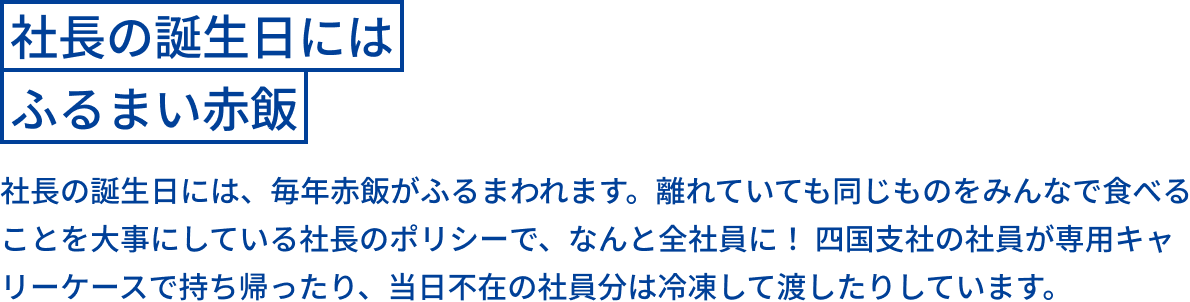 社長の誕生日には
ふるまい赤飯

社長の誕生日には、毎年赤飯がふるまわれます。離れていても同じものをみんなで食べることを大事にしている社長のポリシーで、なんと全社員に！ 四国支社の社員が専用キャリーケースで持ち帰ったり、当日不在の社員分は冷凍して渡したりしています。